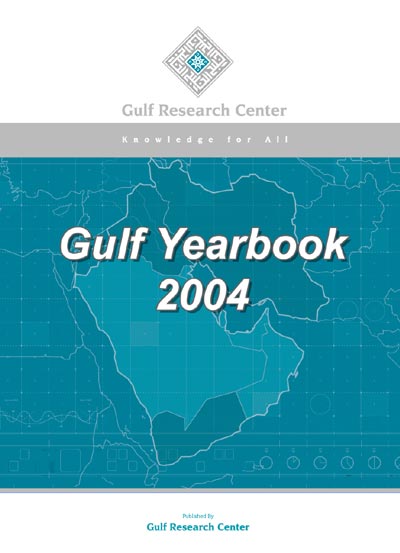 Gulf Research Center

Knowledge for All

Gulf Yearbook
2004

Published By
Gulf Research Center